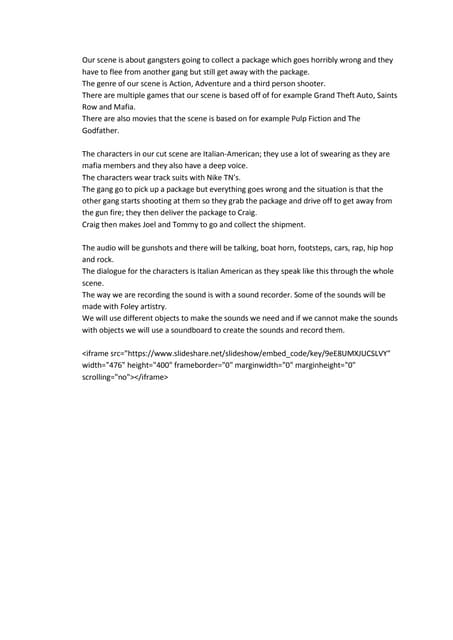 Our scene is about gangsters going to collect a package which goes horribly wrong and they have to flee from another gang but still get away with the package.
The genre of our scene is Action, Adventure and a third person shooter.
There are multiple games that our scene is based off of for example Grand Theft Auto, Saints Row and Mafia.
There are also movies that the scene is based on for example Pulp Fiction and The Godfather.

The characters in our cut scene are Italian-American; they use a lot of swearing as they are mafia members and they also have a deep voice.
The characters wear track suits with Nike TN's.
The gang go to pick up a package but everything goes wrong and the situation is that the other gang starts shooting at them so they grab the package and drive off to get away from the gun fire; they then deliver the package to Craig.
Craig then makes Joel and Tommy to go and collect the shipment.

The audio will be gunshots and there will be talking, boat horn, footsteps, cars, rap, hip hop and rock.
The dialogue for the characters is Italian American as they speak like this through the whole scene.
The way we are recording the sound is with a sound recorder. Some of the sounds will be made with Foley artistry.
We will use different objects to make the sounds we need and if we cannot make the sounds with objects we will use a soundboard to create the sounds and record them.

<iframe src="https://www.slideshare.net/slideshow/embed_code/key/9eE8UMXJUCSLVY" width="476" height="400" frameborder="0" marginwidth="0" marginheight="0" scrolling="no"></iframe>